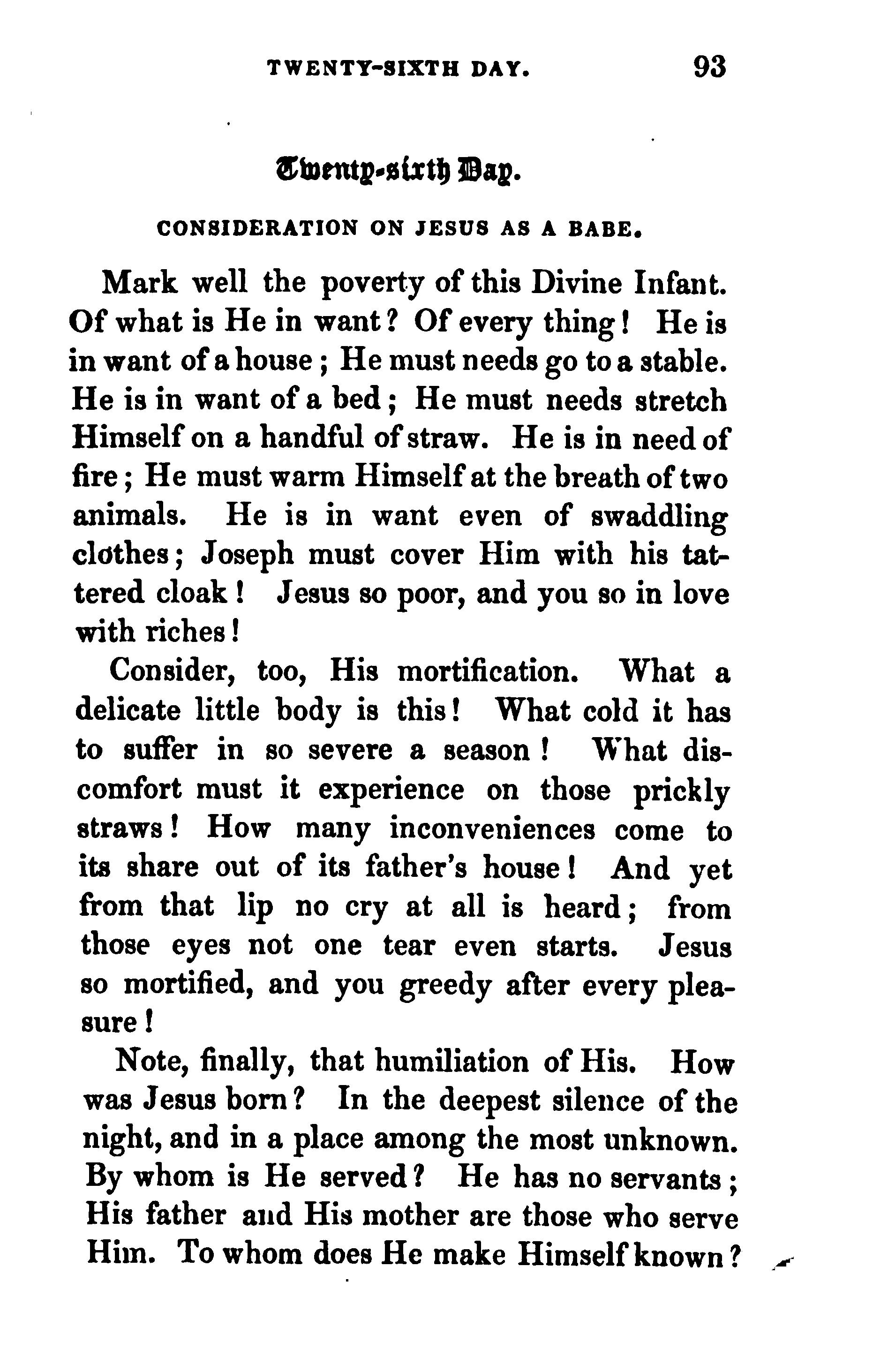 TWENTY-SIXTH DAY. 93

Twenty-sixth Day.

CONSIDERATION ON JESUS AS A BABE.

Mark well the poverty of this Divine Infant. Of what is He in want? Of every thing! He is in want of a house; He must needs go to a stable. He is in want of a bed; He must needs stretch Himself on a handful of straw. He is in need of fire; He must warm Himself at the breath of two animals. He is in want even of swaddling clothes; Joseph must cover Him with his tattered cloak! Jesus so poor, and you so in love with riches!

Consider, too, His mortification. What a delicate little body is this! What cold it has to suffer in so severe a season! What discomfort must it experience on those prickly straws! How many inconveniences come to its share out of its father's house! And yet from that lip no cry at all is heard; from those eyes not one tear even starts. Jesus so mortified, and you greedy after every pleasure!

Note, finally, that humiliation of His. How was Jesus born? In the deepest silence of the night, and in a place among the most unknown. By whom is He served? He has no servants; His father and His mother are those who serve Him. To whom does He make Himself known?